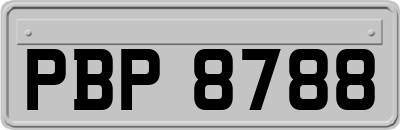 PBP 8788